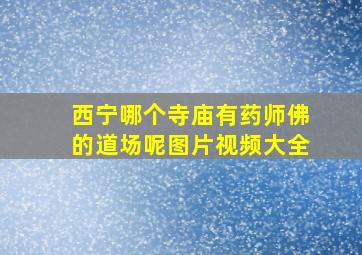 西宁哪个寺庙有药师佛的道场呢图片视频大全